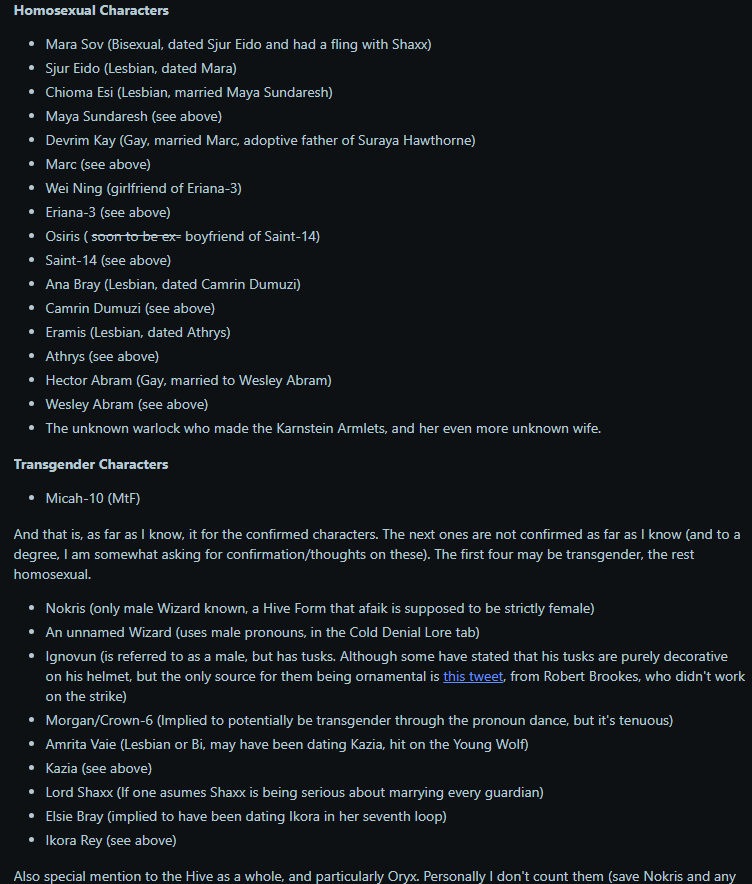 **Homosexual Characters**

- Mara Sov (Bisexual, dated Sjur Eido and had a fling with Shaxx)
- Sjur Eido (Lesbian, dated Mara)
- Chioma Esi (Lesbian, married Maya Sundaresh)
- Maya Sundaresh (see above)
- Devrim Kay (Gay, married Marc, adoptive father of Suraya Hawthorne)
- Marc (see above)
- Wei Ning (girlfriend of Eriana-3)
- Eriana-3 (see above)
- Osiris ( ~~soon to be ex-~~ boyfriend of Saint-14)
- Saint-14 (see above)
- Ana Bray (Lesbian, dated Camrin Dumuzi)
- Camrin Dumuzi (see above)
- Eramis (Lesbian, dated Athrys)
- Athrys (see above)
- Hector Abram (Gay, married to Wesley Abram)
- Wesley Abram (see above)
- The unknown warlock who made the Karnstein Armlets, and her even more unknown wife.

**Transgender Characters**

- Micah-10 (MtF)

And that is, as far as I know, it for the confirmed characters. The next ones are not confirmed as far as I know (and to a degree, I am somewhat asking for confirmation/thoughts on these). The first four may be transgender, the rest homosexual.

- Nokris (only male Wizard known, a Hive Form that afaik is supposed to be strictly female)
- An unnamed Wizard (uses male pronouns, in the Cold Denial Lore tab)
- Ignovun (is referred to as a male, but has tusks. Although some have stated that his tusks are purely decorative on his helmet, but the only source for them being ornamental is this tweet, from Robert Brookes, who didn't work on the strike)
- Morgan/Crown-6 (Implied to potentially be transgender through the pronoun dance, but it's tenuous)
- Amrita Vaie (Lesbian or Bi, may have been dating Kazia, hit on the Young Wolf)
- Kazia (see above)
- Lord Shaxx (If one asumes Shaxx is being serious about marrying every guardian)
- Elsie Bray (implied to have been dating Ikora in her seventh loop)
- Ikora Rey (see above)

Also special mention to the Hive as a whole, and particularly Oryx. Personally I don't count them (save Nokris and any